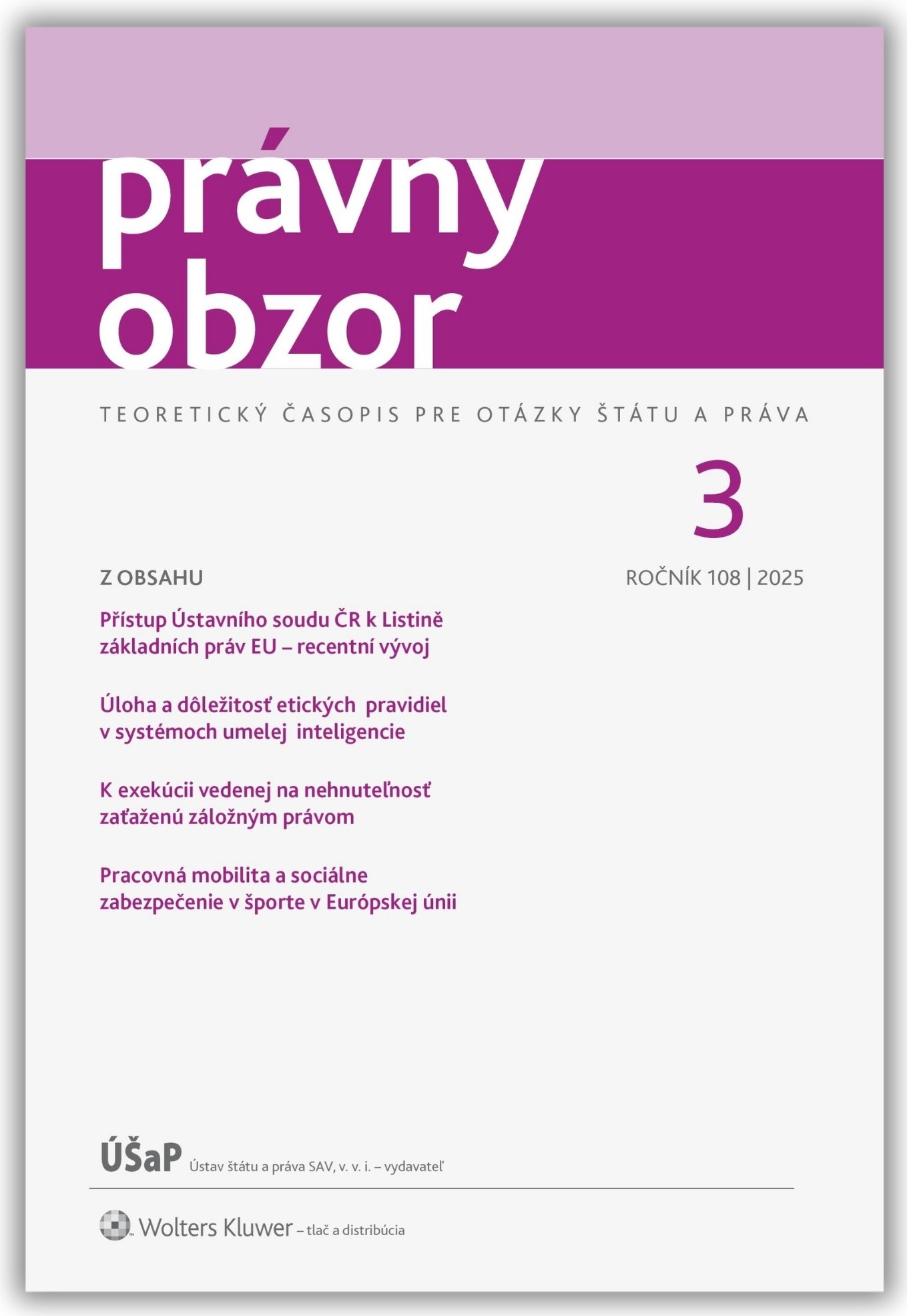 právny
obzor

TEORETICKÝ ČASOPIS PRE OTÁZKY ŠTÁTU A PRÁVA

3

Z OBSAHU

ROČNÍK 108 | 2025

Přístup Ústavního soudu ČR k Listině základních práv EU – recentní vývoj

Úloha a dôležitosť etických pravidiel v systémoch umelej inteligencie

K exekúcii vedenej na nehnuteľnosť zaťaženú záložným právom

Pracovná mobilita a sociálne zabezpečenie v športe v Európskej únii

ÚŠaP Ústav štátu a práva SAV, v. v. i. – vydavateľ

Wolters Kluwer – tlač a distribúcia